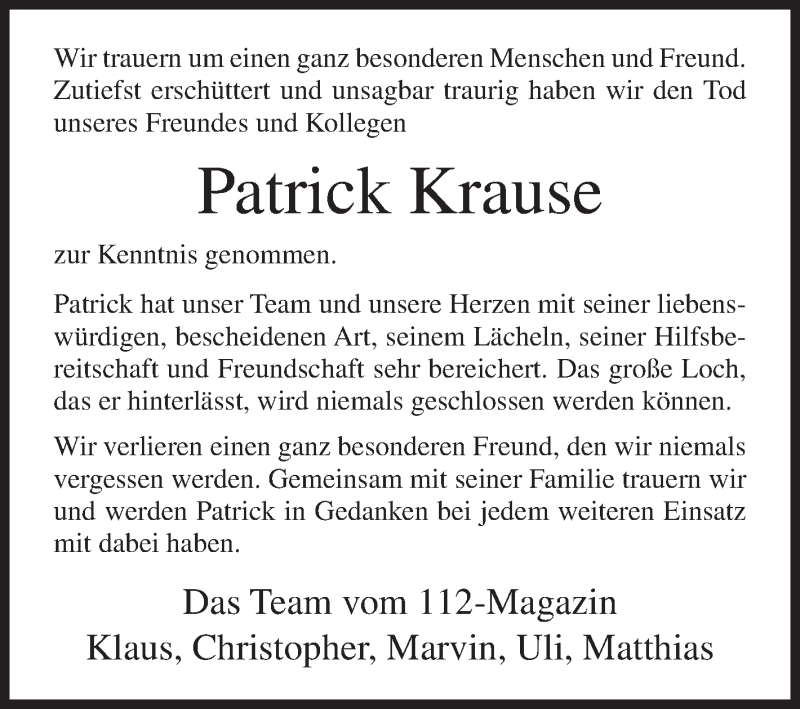 Wir trauern um einen ganz besonderen Menschen und Freund. Zutiefst erschüttert und unsagbar traurig haben wir den Tod unseres Freundes und Kollegen

Patrick Krause

zur Kenntnis genommen.

Patrick hat unser Team und unsere Herzen mit seiner liebenswürdigen, bescheidenen Art, seinem Lächeln, seiner Hilfsbereitschaft und Freundschaft sehr bereichert. Das große Loch, das er hinterlässt, wird niemals geschlossen werden können.

Wir verlieren einen ganz besonderen Freund, den wir niemals vergessen werden. Gemeinsam mit seiner Familie trauern wir und werden Patrick in Gedanken bei jedem weiteren Einsatz mit dabei haben.

Das Team vom 112-Magazin
Klaus, Christopher, Marvin, Uli, Matthias